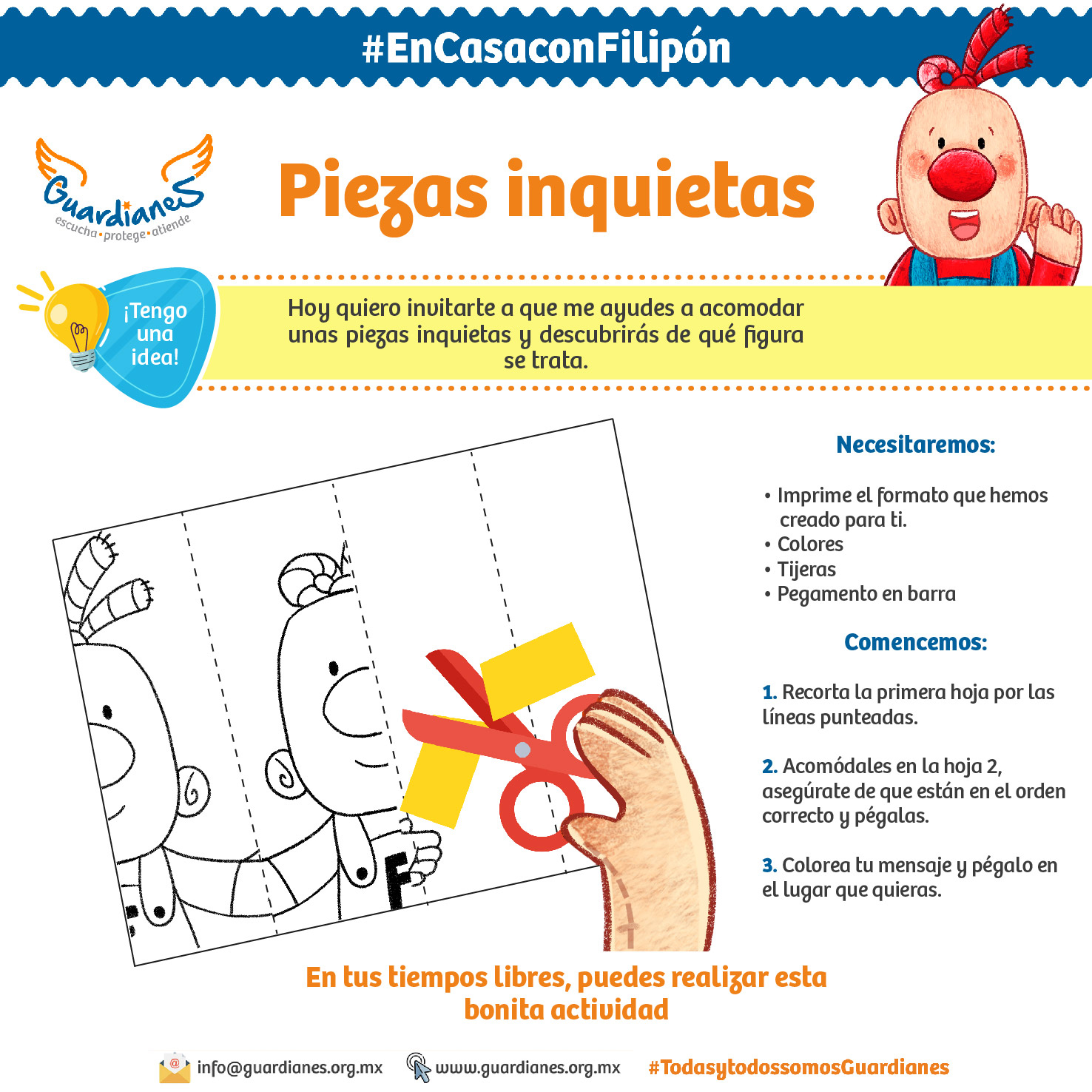 #EnCasaconFilipón

Guardianes
escucha • protege • atiende

Piezas inquietas

¡Tengo una idea!

Hoy quiero invitarte a que me ayudes a acomodar unas piezas inquietas y descubrirás de qué figura se trata.

F

Necesitaremos:

• Imprime el formato que hemos creado para ti.
• Colores
• Tijeras
• Pegamento en barra

Comencemos:

1. Recorta la primera hoja por las líneas punteadas.

2. Acomódales en la hoja 2, asegúrate de que están en el orden correcto y pégalas.

3. Colorea tu mensaje y pégalo en el lugar que quieras.

En tus tiempos libres, puedes realizar esta bonita actividad

info@guardianes.org.mx www.guardianes.org.mx #TodasytodossomosGuardianes